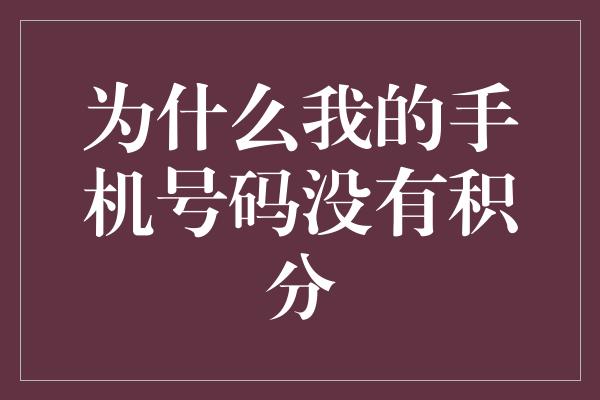 为什么我的手机号码没有积分